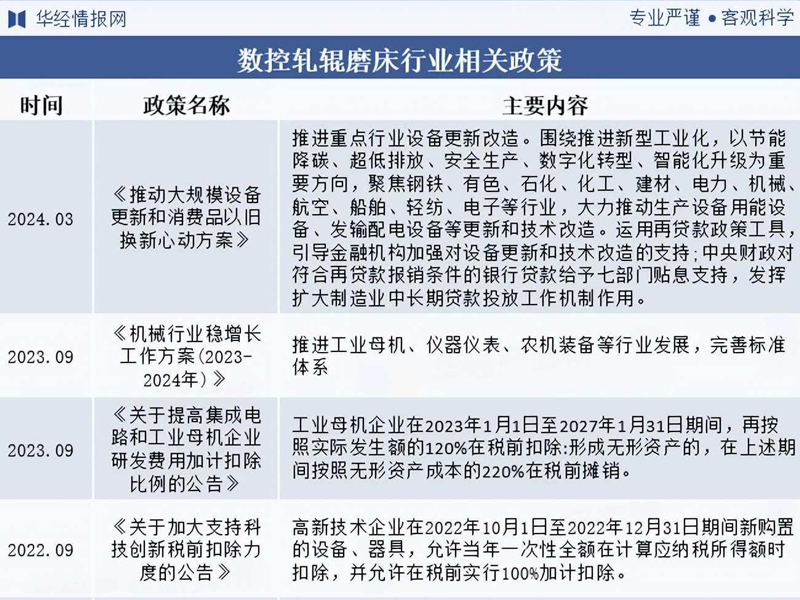 华经情报网

专业严谨 • 客观科学

数控轧辊磨床行业相关政策

| 时间 | 政策名称 | 主要内容 |
|---|---|---|
| 2024.03 | 《推动大规模设备更新和消费品以旧换新心动方案》 | 推进重点行业设备更新改造。围绕推进新型工业化，以节能降碳、超低排放、安全生产、数字化转型、智能化升级为重要方向，聚焦钢铁、有色、石化、化工、建材、电力、机械、航空、船舶、轻纺、电子等行业，大力推动生产设备用能设备、发输配电设备等更新和技术改造。运用再贷款政策工具，引导金融机构加强对设备更新和技术改造的支持；中央财政对符合再贷款报销条件的银行贷款给予七部门贴息支持，发挥扩大制造业中长期贷款投放工作机制作用。 |
| 2023.09 | 《机械行业稳增长工作方案(2023-2024年)》 | 推进工业母机、仪器仪表、农机装备等行业发展，完善标准体系 |
| 2023.09 | 《关于提高集成电路和工业母机企业研发费用加计扣除比例的公告》 | 工业母机企业在2023年1月1日至2027年1月31日期间，再按照实际发生额的120%在税前扣除:形成无形资产的，在上述期间按照无形资产成本的220%在税前摊销。 |
| 2022.09 | 《关于加大支持科技创新税前扣除力度的公告》 | 高新技术企业在2022年10月1日至2022年12月31日期间新购置的设备、器具，允许当年一次性全额在计算应纳税所得额时扣除，并允许在税前实行100%加计扣除。 |